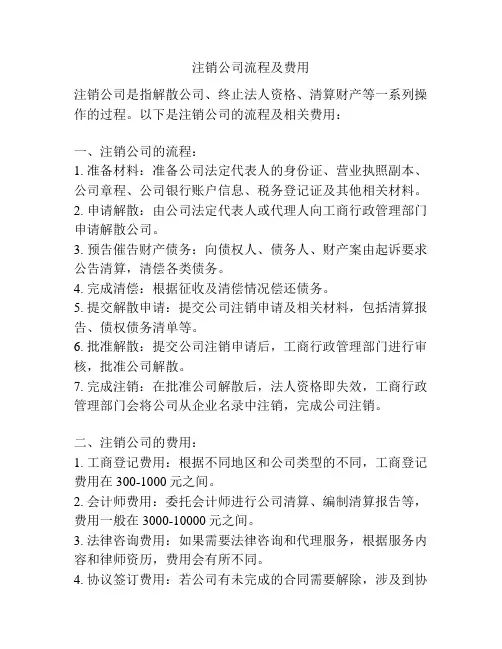 注销公司流程及费用

注销公司是指解散公司、终止法人资格、清算财产等一系列操作的过程。以下是注销公司的流程及相关费用：

一、注销公司的流程：
1. 准备材料：准备公司法定代表人的身份证、营业执照副本、公司章程、公司银行账户信息、税务登记证及其他相关材料。
2. 申请解散：由公司法定代表人或代理人向工商行政管理部门申请解散公司。
3. 预告催告财产债务：向债权人、债务人、财产案由起诉要求公告清算，清偿各类债务。
4. 完成清偿：根据征收及清偿情况偿还债务。
5. 提交解散申请：提交公司注销申请及相关材料，包括清算报告、债权债务清单等。
6. 批准解散：提交公司注销申请后，工商行政管理部门进行审核，批准公司解散。
7. 完成注销：在批准公司解散后，法人资格即失效，工商行政管理部门会将公司从企业名录中注销，完成公司注销。

二、注销公司的费用：
1. 工商登记费用：根据不同地区和公司类型的不同，工商登记费用在 300-1000 元之间。
2. 会计师费用：委托会计师进行公司清算、编制清算报告等，费用一般在 3000-10000 元之间。
3. 法律咨询费用：如果需要法律咨询和代理服务，根据服务内容和律师资历，费用会有所不同。
4. 协议签订费用：若公司有未完成的合同需要解除，涉及到协